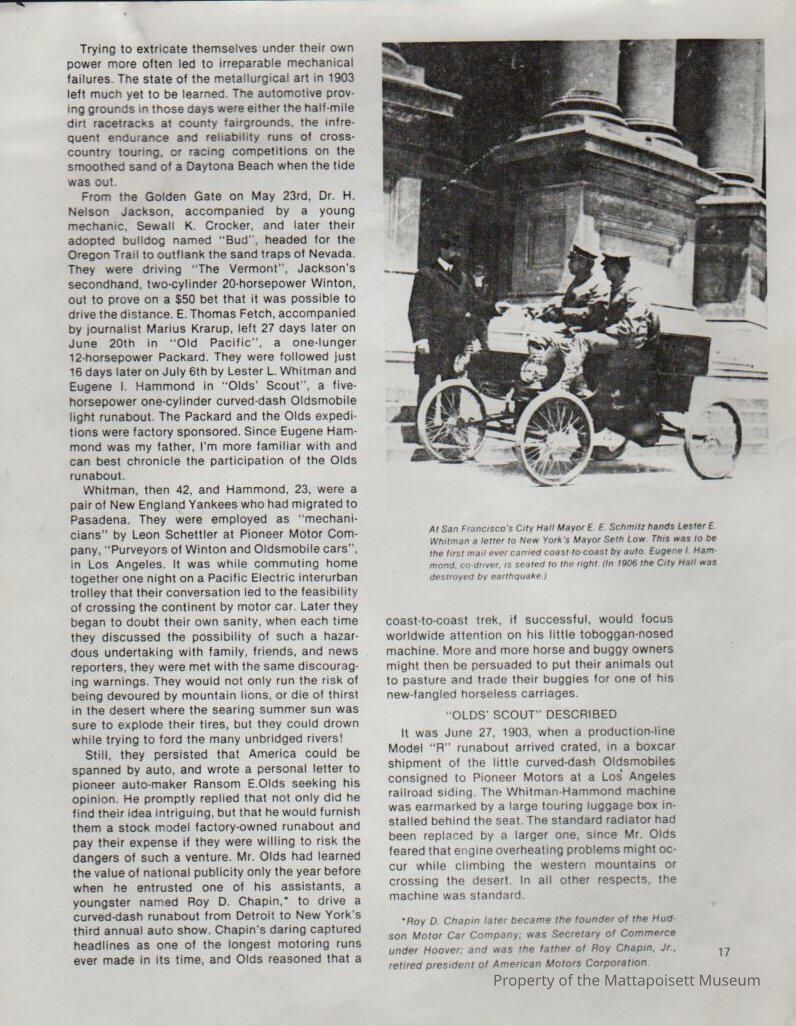 Trying to extricate themselves under their own power more often led to irreparable mechanical failures. The state of the metallurgical art in 1903 left much yet to be learned. The automotive proving grounds in those days were either the half-mile dirt racetracks at county fairgrounds, the infrequent endurance and reliability runs of cross-country touring, or racing competitions on the smoothed sand of a Daytona Beach when the tide was out.

From the Golden Gate on May 23rd, Dr. H. Nelson Jackson, accompanied by a young mechanic, Sewall K. Crocker, and later their adopted bulldog named "Bud", headed for the Oregon Trail to outflank the sand traps of Nevada. They were driving "The Vermont", Jackson's secondhand, two-cylinder 20-horsepower Winton, out to prove on a $50 bet that it was possible to drive the distance. E. Thomas Fetch, accompanied by journalist Marius Krarup, left 27 days later on June 20th in "Old Pacific", a one-lunger 12-horsepower Packard. They were followed just 16 days later on July 6th by Lester L. Whitman and Eugene I. Hammond in "Olds' Scout", a five-horsepower one-cylinder curved-dash Oldsmobile light runabout. The Packard and the Olds expeditions were factory sponsored. Since Eugene Hammond was my father, I'm more familiar with and can best chronicle the participation of the Olds runabout.

Whitman, then 42, and Hammond, 23, were a pair of New England Yankees who had migrated to Pasadena. They were employed as "mechanicians" by Leon Schettler at Pioneer Motor Company, "Purveyors of Winton and Oldsmobile cars", in Los Angeles. It was while commuting home together one night on a Pacific Electric interurban trolley that their conversation led to the feasibility of crossing the continent by motor car. Later they began to doubt their own sanity, when each time they discussed the possibility of such a hazardous undertaking with family, friends, and news reporters, they were met with the same discouraging warnings. They would not only run the risk of being devoured by mountain lions, or die of thirst in the desert where the searing summer sun was sure to explode their tires, but they could drown while trying to ford the many unbridged rivers!

Still, they persisted that America could be spanned by auto, and wrote a personal letter to pioneer auto-maker Ransom E.Olds seeking his opinion. He promptly replied that not only did he find their idea intriguing, but that he would furnish them a stock model factory-owned runabout and pay their expense if they were willing to risk the dangers of such a venture. Mr. Olds had learned the value of national publicity only the year before when he entrusted one of his assistants, a youngster named Roy D. Chapin,* to drive a curved-dash runabout from Detroit to New York's third annual auto show. Chapin's daring captured headlines as one of the longest motoring runs ever made in its time, and Olds reasoned that a

At San Francisco's City Hall Mayor E. E. Schmitz hands Lester E. Whitman a letter to New York's Mayor Seth Low. This was to be the first mail ever carried coast-to-coast by auto. Eugene I. Hammond, co-driver, is seated to the right. (In 1906 the City Hall was destroyed by earthquake.)

coast-to-coast trek, if successful, would focus worldwide attention on his little toboggan-nosed machine. More and more horse and buggy owners might then be persuaded to put their animals out to pasture and trade their buggies for one of his new-fangled horseless carriages.

"OLDS' SCOUT" DESCRIBED

It was June 27, 1903, when a production-line Model "R" runabout arrived crated, in a boxcar shipment of the little curved-dash Oldsmobiles consigned to Pioneer Motors at a Los Angeles railroad siding. The Whitman-Hammond machine was earmarked by a large touring luggage box installed behind the seat. The standard radiator had been replaced by a larger one, since Mr. Olds feared that engine overheating problems might occur while climbing the western mountains or crossing the desert. In all other respects, the machine was standard.

*Roy D. Chapin later became the founder of the Hudson Motor Car Company; was Secretary of Commerce under Hoover; and was the father of Roy Chapin, Jr., retired president of American Motors Corporation.

17

Property of the Mattapoisett Museum